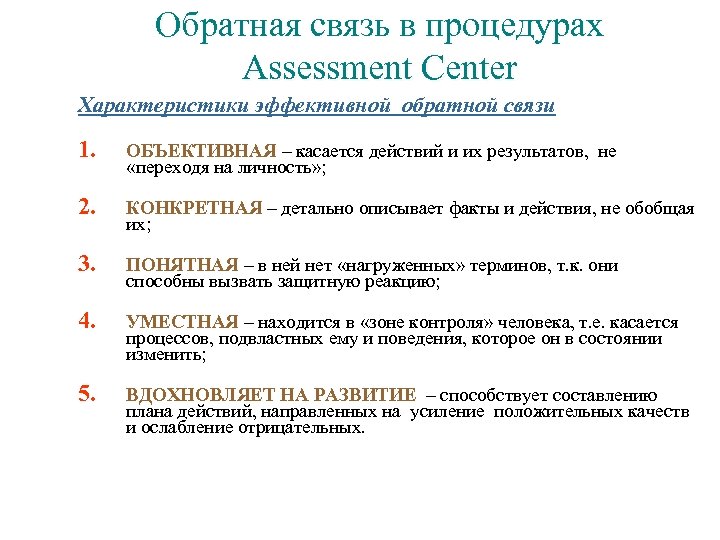 Обратная связь в процедурах Assessment Center

Характеристики эффективной обратной связи

1. ОБЪЕКТИВНАЯ – касается действий и их результатов, не «переходя на личность»;

2. КОНКРЕТНАЯ – детально описывает факты и действия, не обобщая их;

3. ПОНЯТНАЯ – в ней нет «нагруженных» терминов, т.к. они способны вызвать защитную реакцию;

4. УМЕСТНАЯ – находится в «зоне контроля» человека, т.е. касается процессов, подвластных ему и поведения, которое он в состоянии изменить;

5. ВДОХНОВЛЯЕТ НА РАЗВИТИЕ – способствует составлению плана действий, направленных на усиление положительных качеств и ослабление отрицательных.